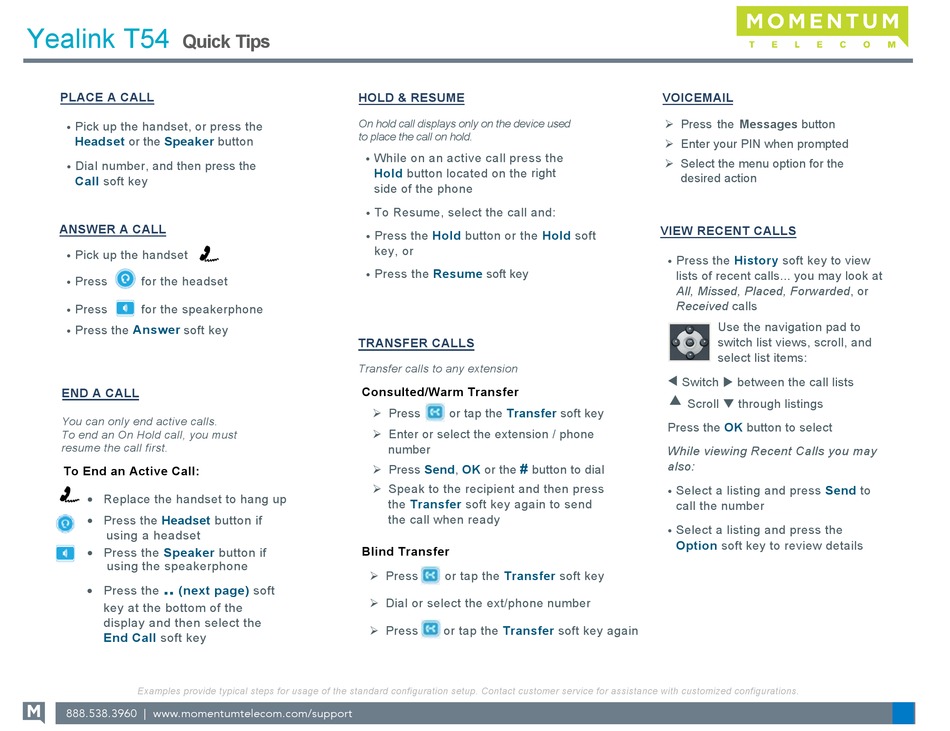 Yealink T54 Quick Tips

MOMENTUM
TELECOM

PLACE A CALL

• Pick up the handset, or press the Headset or the Speaker button

• Dial number, and then press the Call soft key

ANSWER A CALL

• Pick up the handset

• Press for the headset

• Press for the speakerphone

• Press the Answer soft key

END A CALL

You can only end active calls. To end an On Hold call, you must resume the call first.

To End an Active Call:

• Replace the handset to hang up

• Press the Headset button if using a headset

• Press the Speaker button if using the speakerphone

• Press the .. (next page) soft key at the bottom of the display and then select the End Call soft key

HOLD & RESUME

On hold call displays only on the device used to place the call on hold.

• While on an active call press the Hold button located on the right side of the phone

• To Resume, select the call and:

• Press the Hold button or the Hold soft key, or

• Press the Resume soft key

TRANSFER CALLS

Transfer calls to any extension

Consulted/Warm Transfer

➢ Press or tap the Transfer soft key

➢ Enter or select the extension / phone number

➢ Press Send, OK or the # button to dial

➢ Speak to the recipient and then press the Transfer soft key again to send the call when ready

Blind Transfer

➢ Press or tap the Transfer soft key

➢ Dial or select the ext/phone number

➢ Press or tap the Transfer soft key again

VOICEMAIL

➢ Press the Messages button

➢ Enter your PIN when prompted

➢ Select the menu option for the desired action

VIEW RECENT CALLS

• Press the History soft key to view lists of recent calls... you may look at All, Missed, Placed, Forwarded, or Received calls

Use the navigation pad to switch list views, scroll, and select list items:

◀ Switch ▶ between the call lists

▲ Scroll ▼ through listings

Press the OK button to select

While viewing Recent Calls you may also:

• Select a listing and press Send to call the number

• Select a listing and press the Option soft key to review details

Examples provide typical steps for usage of the standard configuration setup. Contact customer service for assistance with customized configurations.

M 888.538.3960 | www.momentumtelecom.com/support